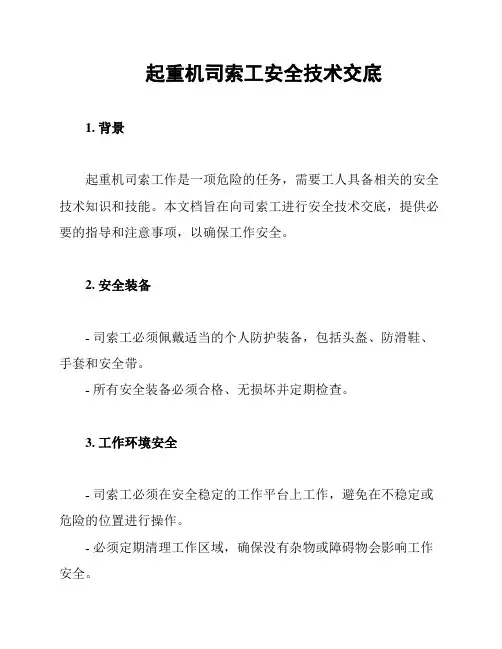 起重机司索工安全技术交底

1. 背景

起重机司索工作是一项危险的任务，需要工人具备相关的安全技术知识和技能。本文档旨在向司索工进行安全技术交底，提供必要的指导和注意事项，以确保工作安全。

2. 安全装备

- 司索工必须佩戴适当的个人防护装备，包括头盔、防滑鞋、手套和安全带。

- 所有安全装备必须合格、无损坏并定期检查。

3. 工作环境安全

- 司索工必须在安全稳定的工作平台上工作，避免在不稳定或危险的位置进行操作。

- 必须定期清理工作区域，确保没有杂物或障碍物会影响工作安全。